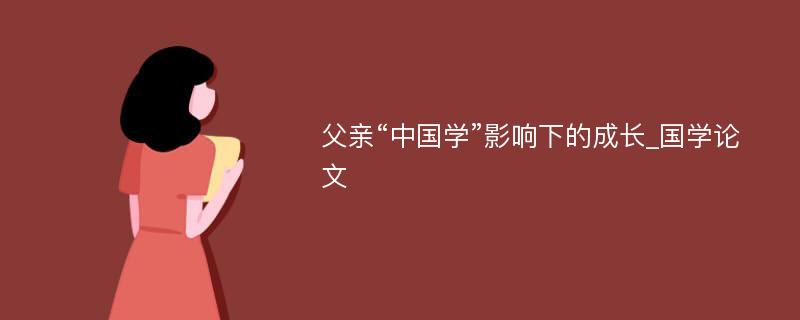 父亲“中国学”影响下的成长_国学论文